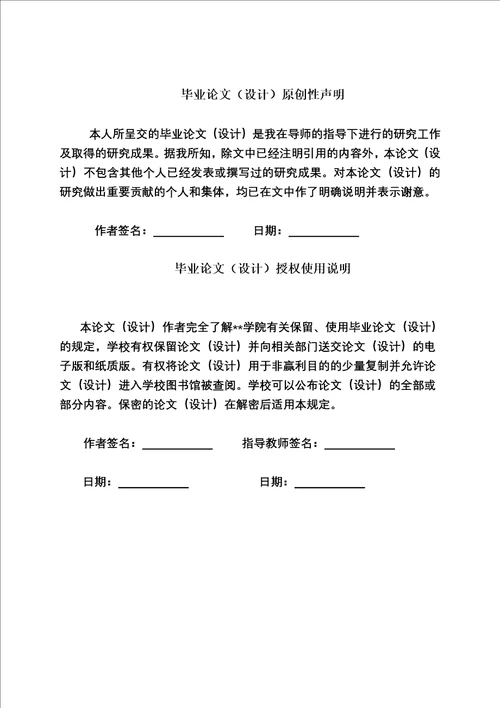 毕业论文（设计）原创性声明

本人所呈交的毕业论文（设计）是我在导师的指导下进行的研究工作及取得的研究成果。据我所知，除文中已经注明引用的内容外，本论文（设计）不包含其他个人已经发表或撰写过的研究成果。对本论文（设计）的研究做出重要贡献的个人和集体，均已在文中作了明确说明并表示谢意。

作者签名：____________ 日期：____________

毕业论文（设计）授权使用说明

本论文（设计）作者完全了解**学院有关保留、使用毕业论文（设计）的规定，学校有权保留论文（设计）并向相关部门送交论文（设计）的电子版和纸质版。有权将论文（设计）用于非赢利目的的少量复制并允许论文（设计）进入学校图书馆被查阅。学校可以公布论文（设计）的全部或部分内容。保密的论文（设计）在解密后适用本规定。

作者签名：____________ 指导教师签名：____________

日期：____________ 日期：____________